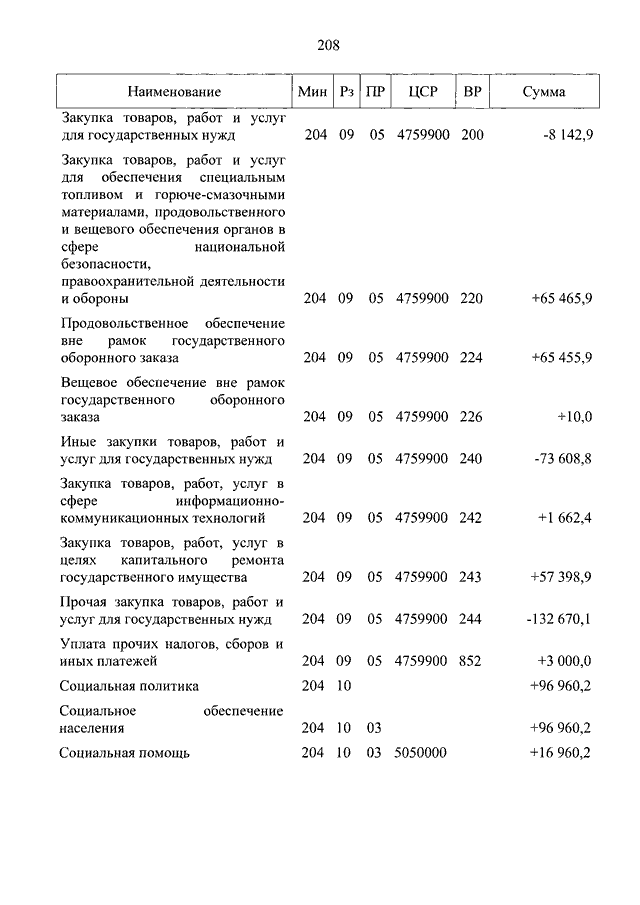 208

| Наименование | Мин | Рз | ПР | ЦСР | ВР | Сумма |
|---|---|---|---|---|---|---|
| Закупка товаров, работ и услуг для государственных нужд | 204 | 09 | 05 | 4759900 | 200 | -8 142,9 |
| Закупка товаров, работ и услуг для обеспечения специальным топливом и горюче-смазочными материалами, продовольственного и вещевого обеспечения органов в сфере национальной безопасности, правоохранительной деятельности и обороны | 204 | 09 | 05 | 4759900 | 220 | +65 465,9 |
| Продовольственное обеспечение вне рамок государственного оборонного заказа | 204 | 09 | 05 | 4759900 | 224 | +65 455,9 |
| Вещевое обеспечение вне рамок государственного оборонного заказа | 204 | 09 | 05 | 4759900 | 226 | +10,0 |
| Иные закупки товаров, работ и услуг для государственных нужд | 204 | 09 | 05 | 4759900 | 240 | -73 608,8 |
| Закупка товаров, работ, услуг в сфере информационно-коммуникационных технологий | 204 | 09 | 05 | 4759900 | 242 | +1 662,4 |
| Закупка товаров, работ, услуг в целях капитального ремонта государственного имущества | 204 | 09 | 05 | 4759900 | 243 | +57 398,9 |
| Прочая закупка товаров, работ и услуг для государственных нужд | 204 | 09 | 05 | 4759900 | 244 | -132 670,1 |
| Уплата прочих налогов, сборов и иных платежей | 204 | 09 | 05 | 4759900 | 852 | +3 000,0 |
| Социальная политика | 204 | 10 | | | | +96 960,2 |
| Социальное обеспечение населения | 204 | 10 | 03 | | | +96 960,2 |
| Социальная помощь | 204 | 10 | 03 | 5050000 | | +16 960,2 |